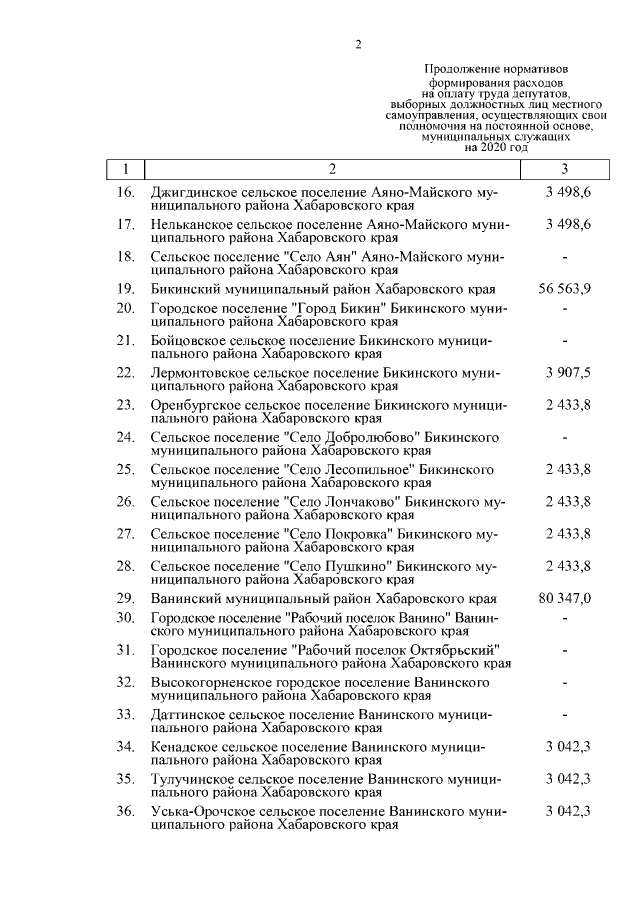 2

Продолжение нормативов формирования расходов на оплату труда депутатов, выборных должностных лиц местного самоуправления, осуществляющих свои полномочия на постоянной основе, муниципальных служащих на 2020 год

| 1 | 2 | 3 |
|---|---|---|
| 16. | Джигдинское сельское поселение Аяно-Майского муниципального района Хабаровского края | 3 498,6 |
| 17. | Нельканское сельское поселение Аяно-Майского муниципального района Хабаровского края | 3 498,6 |
| 18. | Сельское поселение "Село Аян" Аяно-Майского муниципального района Хабаровского края | - |
| 19. | Бикинский муниципальный район Хабаровского края | 56 563,9 |
| 20. | Городское поселение "Город Бикин" Бикинского муниципального района Хабаровского края | - |
| 21. | Бойцовское сельское поселение Бикинского муниципального района Хабаровского края | - |
| 22. | Лермонтовское сельское поселение Бикинского муниципального района Хабаровского края | 3 907,5 |
| 23. | Оренбургское сельское поселение Бикинского муниципального района Хабаровского края | 2 433,8 |
| 24. | Сельское поселение "Село Добролюбово" Бикинского муниципального района Хабаровского края | - |
| 25. | Сельское поселение "Село Лесопильное" Бикинского муниципального района Хабаровского края | 2 433,8 |
| 26. | Сельское поселение "Село Лончаково" Бикинского муниципального района Хабаровского края | 2 433,8 |
| 27. | Сельское поселение "Село Покровка" Бикинского муниципального района Хабаровского края | 2 433,8 |
| 28. | Сельское поселение "Село Пушкино" Бикинского муниципального района Хабаровского края | 2 433,8 |
| 29. | Ванинский муниципальный район Хабаровского края | 80 347,0 |
| 30. | Городское поселение "Рабочий поселок Ванино" Ванинского муниципального района Хабаровского края | - |
| 31. | Городское поселение "Рабочий поселок Октябрьский" Ванинского муниципального района Хабаровского края | - |
| 32. | Высокогорненское городское поселение Ванинского муниципального района Хабаровского края | - |
| 33. | Даттинское сельское поселение Ванинского муниципального района Хабаровского края | - |
| 34. | Кенадское сельское поселение Ванинского муниципального района Хабаровского края | 3 042,3 |
| 35. | Тулучинское сельское поселение Ванинского муниципального района Хабаровского края | 3 042,3 |
| 36. | Уська-Орочское сельское поселение Ванинского муниципального района Хабаровского края | 3 042,3 |